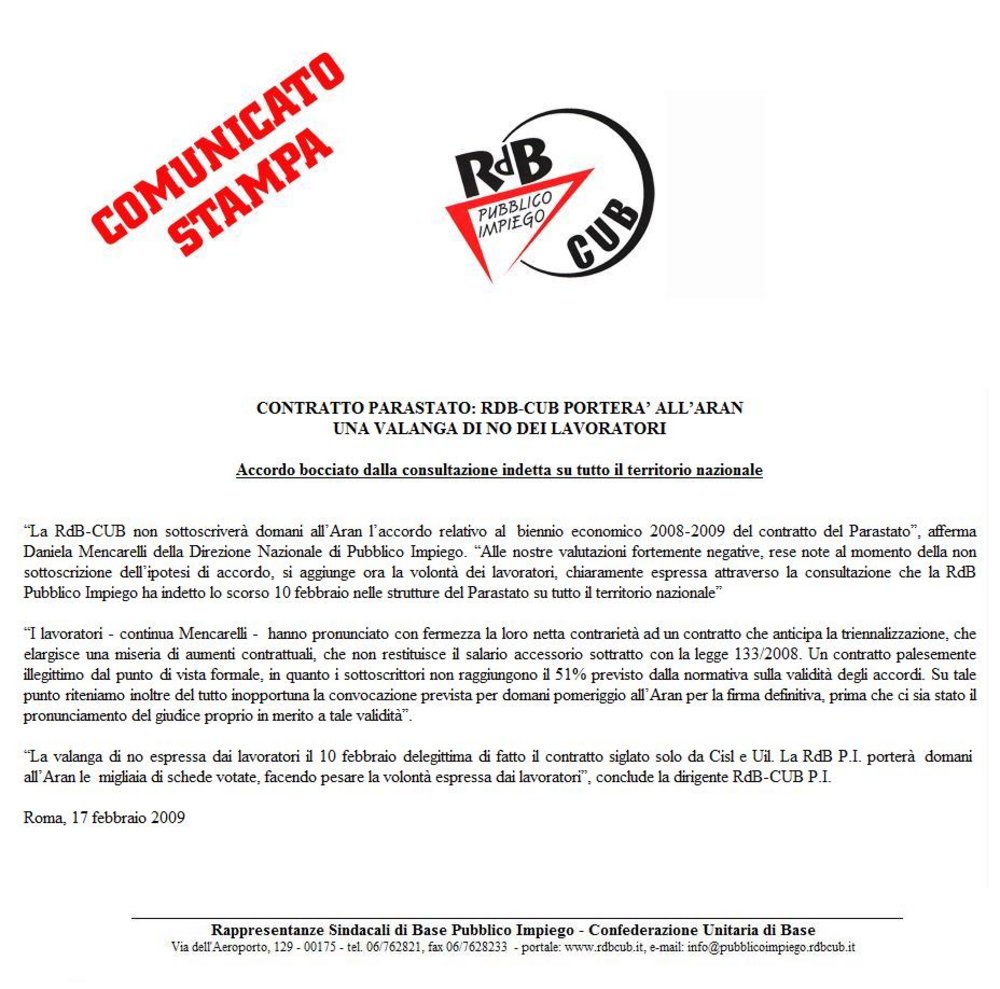 COMUNICATO STAMPA

RdB PUBBLICO IMPIEGO CUB

CONTRATTO PARASTATO: RDB-CUB PORTERA' ALL'ARAN UNA VALANGA DI NO DEI LAVORATORI

Accordo bocciato dalla consultazione indetta su tutto il territorio nazionale

"La RdB-CUB non sottoscriverà domani all'Aran l'accordo relativo al biennio economico 2008-2009 del contratto del Parastato", afferma Daniela Mencarelli della Direzione Nazionale di Pubblico Impiego. "Alle nostre valutazioni fortemente negative, rese note al momento della non sottoscrizione dell'ipotesi di accordo, si aggiunge ora la volontà dei lavoratori, chiaramente espressa attraverso la consultazione che la RdB Pubblico Impiego ha indetto lo scorso 10 febbraio nelle strutture del Parastato su tutto il territorio nazionale"

"I lavoratori - continua Mencarelli - hanno pronunciato con fermezza la loro netta contrarietà ad un contratto che anticipa la triennalizzazione, che elargisce una miseria di aumenti contrattuali, che non restituisce il salario accessorio sottratto con la legge 133/2008. Un contratto palesemente illegittimo dal punto di vista formale, in quanto i sottoscrittori non raggiungono il 51% previsto dalla normativa sulla validità degli accordi. Su tale punto riteniamo inoltre del tutto inopportuna la convocazione prevista per domani pomeriggio all'Aran per la firma definitiva, prima che ci sia stato il pronunciamento del giudice proprio in merito a tale validità".

"La valanga di no espressa dai lavoratori il 10 febbraio delegittima di fatto il contratto siglato solo da Cisl e Uil. La RdB P.I. porterà domani all'Aran le migliaia di schede votate, facendo pesare la volontà espressa dai lavoratori", conclude la dirigente RdB-CUB P.I.

Roma, 17 febbraio 2009

Rappresentanze Sindacali di Base Pubblico Impiego - Confederazione Unitaria di Base
Via dell'Aeroporto, 129 - 00175 - tel. 06/762821, fax 06/7628233 - portale: www.rdbcub.it, e-mail: info@pubblicoimpiego.rdbcub.it